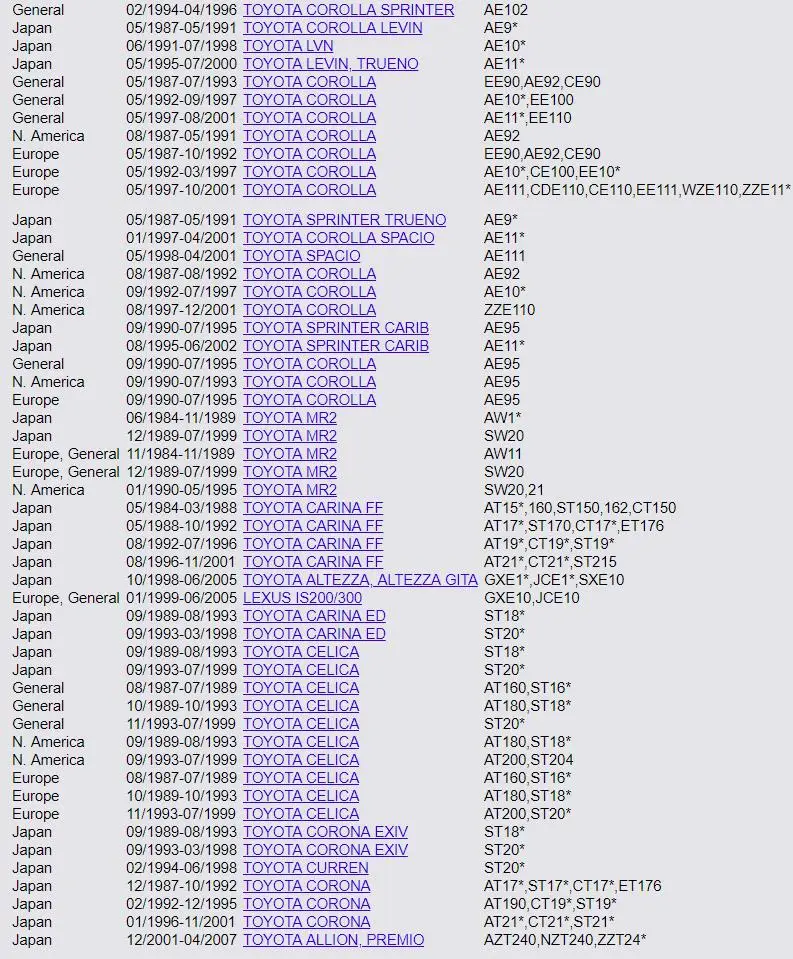 | | | | |
|---|---|---|---|
| General | 02/1994-04/1996 | TOYOTA COROLLA SPRINTER | AE102 |
| Japan | 05/1987-05/1991 | TOYOTA COROLLA LEVIN | AE9* |
| Japan | 06/1991-07/1998 | TOYOTA LVN | AE10* |
| Japan | 05/1995-07/2000 | TOYOTA LEVIN, TRUENO | AE11* |
| General | 05/1987-07/1993 | TOYOTA COROLLA | EE90,AE92,CE90 |
| General | 05/1992-09/1997 | TOYOTA COROLLA | AE10*,EE100 |
| General | 05/1997-08/2001 | TOYOTA COROLLA | AE11*,EE110 |
| N. America | 08/1987-05/1991 | TOYOTA COROLLA | AE92 |
| Europe | 05/1987-10/1992 | TOYOTA COROLLA | EE90,AE92,CE90 |
| Europe | 05/1992-03/1997 | TOYOTA COROLLA | AE10*,CE100,EE10* |
| Europe | 05/1997-10/2001 | TOYOTA COROLLA | AE111,CDE110,CE110,EE111,WZE110,ZZE11* |
| Japan | 05/1987-05/1991 | TOYOTA SPRINTER TRUENO | AE9* |
| Japan | 01/1997-04/2001 | TOYOTA COROLLA SPACIO | AE11* |
| General | 05/1998-04/2001 | TOYOTA SPACIO | AE111 |
| N. America | 08/1987-08/1992 | TOYOTA COROLLA | AE92 |
| N. America | 09/1992-07/1997 | TOYOTA COROLLA | AE10* |
| N. America | 08/1997-12/2001 | TOYOTA COROLLA | ZZE110 |
| Japan | 09/1990-07/1995 | TOYOTA SPRINTER CARIB | AE95 |
| Japan | 08/1995-06/2002 | TOYOTA SPRINTER CARIB | AE11* |
| General | 09/1990-07/1995 | TOYOTA COROLLA | AE95 |
| N. America | 09/1990-07/1993 | TOYOTA COROLLA | AE95 |
| Europe | 09/1990-07/1995 | TOYOTA COROLLA | AE95 |
| Japan | 06/1984-11/1989 | TOYOTA MR2 | AW1* |
| Japan | 12/1989-07/1999 | TOYOTA MR2 | SW20 |
| Europe, General | 11/1984-11/1989 | TOYOTA MR2 | AW11 |
| Europe, General | 12/1989-07/1999 | TOYOTA MR2 | SW20 |
| N. America | 01/1990-05/1995 | TOYOTA MR2 | SW20,21 |
| Japan | 05/1984-03/1988 | TOYOTA CARINA FF | AT15*,160,ST150,162,CT150 |
| Japan | 05/1988-10/1992 | TOYOTA CARINA FF | AT17*,ST170,CT17*,ET176 |
| Japan | 08/1992-07/1996 | TOYOTA CARINA FF | AT19*,CT19*,ST19* |
| Japan | 08/1996-11/2001 | TOYOTA CARINA FF | AT21*,CT21*,ST215 |
| Japan | 10/1998-06/2005 | TOYOTA ALTEZZA, ALTEZZA GITA | GXE1*,JCE1*,SXE10 |
| Europe, General | 01/1999-06/2005 | LEXUS IS200/300 | GXE10,JCE10 |
| Japan | 09/1989-08/1993 | TOYOTA CARINA ED | ST18* |
| Japan | 09/1993-03/1998 | TOYOTA CARINA ED | ST20* |
| Japan | 09/1989-08/1993 | TOYOTA CELICA | ST18* |
| Japan | 09/1993-07/1999 | TOYOTA CELICA | ST20* |
| General | 08/1987-07/1989 | TOYOTA CELICA | AT160,ST16* |
| General | 10/1989-10/1993 | TOYOTA CELICA | AT180,ST18* |
| General | 11/1993-07/1999 | TOYOTA CELICA | ST20* |
| N. America | 09/1989-08/1993 | TOYOTA CELICA | AT180,ST18* |
| N. America | 09/1993-07/1999 | TOYOTA CELICA | AT200,ST204 |
| Europe | 08/1987-07/1989 | TOYOTA CELICA | AT160,ST16* |
| Europe | 10/1989-10/1993 | TOYOTA CELICA | AT180,ST18* |
| Europe | 11/1993-07/1999 | TOYOTA CELICA | AT200,ST20* |
| Japan | 09/1989-08/1993 | TOYOTA CORONA EXIV | ST18* |
| Japan | 09/1993-03/1998 | TOYOTA CORONA EXIV | ST20* |
| Japan | 02/1994-06/1998 | TOYOTA CURREN | ST20* |
| Japan | 12/1987-10/1992 | TOYOTA CORONA | AT17*,ST17*,CT17*,ET176 |
| Japan | 02/1992-12/1995 | TOYOTA CORONA | AT190,CT19*,ST19* |
| Japan | 01/1996-11/2001 | TOYOTA CORONA | AT21*,CT21*,ST21* |
| Japan | 12/2001-04/2007 | TOYOTA ALLION, PREMIO | AZT240,NZT240,ZZT24* |